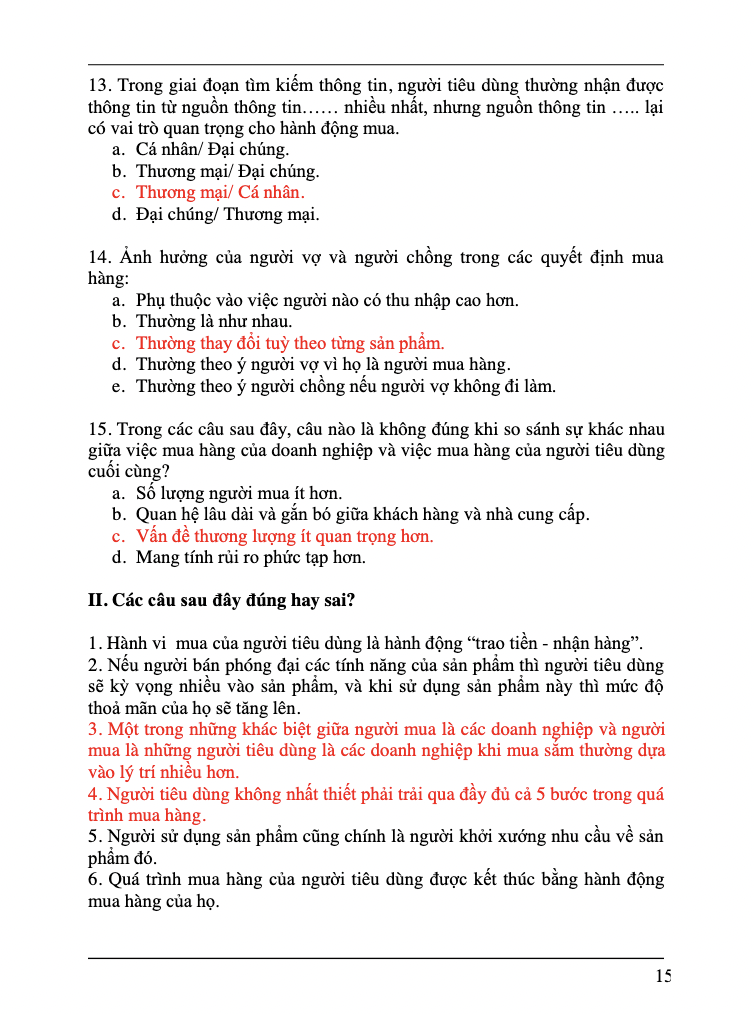 13. Trong giai đoạn tìm kiếm thông tin, người tiêu dùng thường nhận được thông tin từ nguồn thông tin…… nhiều nhất, nhưng nguồn thông tin ….. lại có vai trò quan trọng cho hành động mua.
a. Cá nhân/ Đại chúng.
b. Thương mại/ Đại chúng.
c. Thương mại/ Cá nhân.
d. Đại chúng/ Thương mại.

14. Ảnh hưởng của người vợ và người chồng trong các quyết định mua hàng:
a. Phụ thuộc vào việc người nào có thu nhập cao hơn.
b. Thường là như nhau.
c. Thường thay đổi tuỳ theo từng sản phẩm.
d. Thường theo ý người vợ vì họ là người mua hàng.
e. Thường theo ý người chồng nếu người vợ không đi làm.

15. Trong các câu sau đây, câu nào là không đúng khi so sánh sự khác nhau giữa việc mua hàng của doanh nghiệp và việc mua hàng của người tiêu dùng cuối cùng?
a. Số lượng người mua ít hơn.
b. Quan hệ lâu dài và gắn bó giữa khách hàng và nhà cung cấp.
c. Vấn đề thương lượng ít quan trọng hơn.
d. Mang tính rủi ro phức tạp hơn.

II. Các câu sau đây đúng hay sai?

1. Hành vi mua của người tiêu dùng là hành động “trao tiền - nhận hàng”.
2. Nếu người bán phóng đại các tính năng của sản phẩm thì người tiêu dùng sẽ kỳ vọng nhiều vào sản phẩm, và khi sử dụng sản phẩm này thì mức độ thoả mãn của họ sẽ tăng lên.
3. Một trong những khác biệt giữa người mua là các doanh nghiệp và người mua là những người tiêu dùng là các doanh nghiệp khi mua sắm thường dựa vào lý trí nhiều hơn.
4. Người tiêu dùng không nhất thiết phải trải qua đầy đủ cả 5 bước trong quá trình mua hàng.
5. Người sử dụng sản phẩm cũng chính là người khởi xướng nhu cầu về sản phẩm đó.
6. Quá trình mua hàng của người tiêu dùng được kết thúc bằng hành động mua hàng của họ.

15